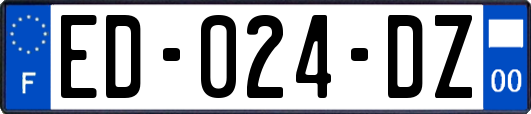 F
ED-024-DZ
00